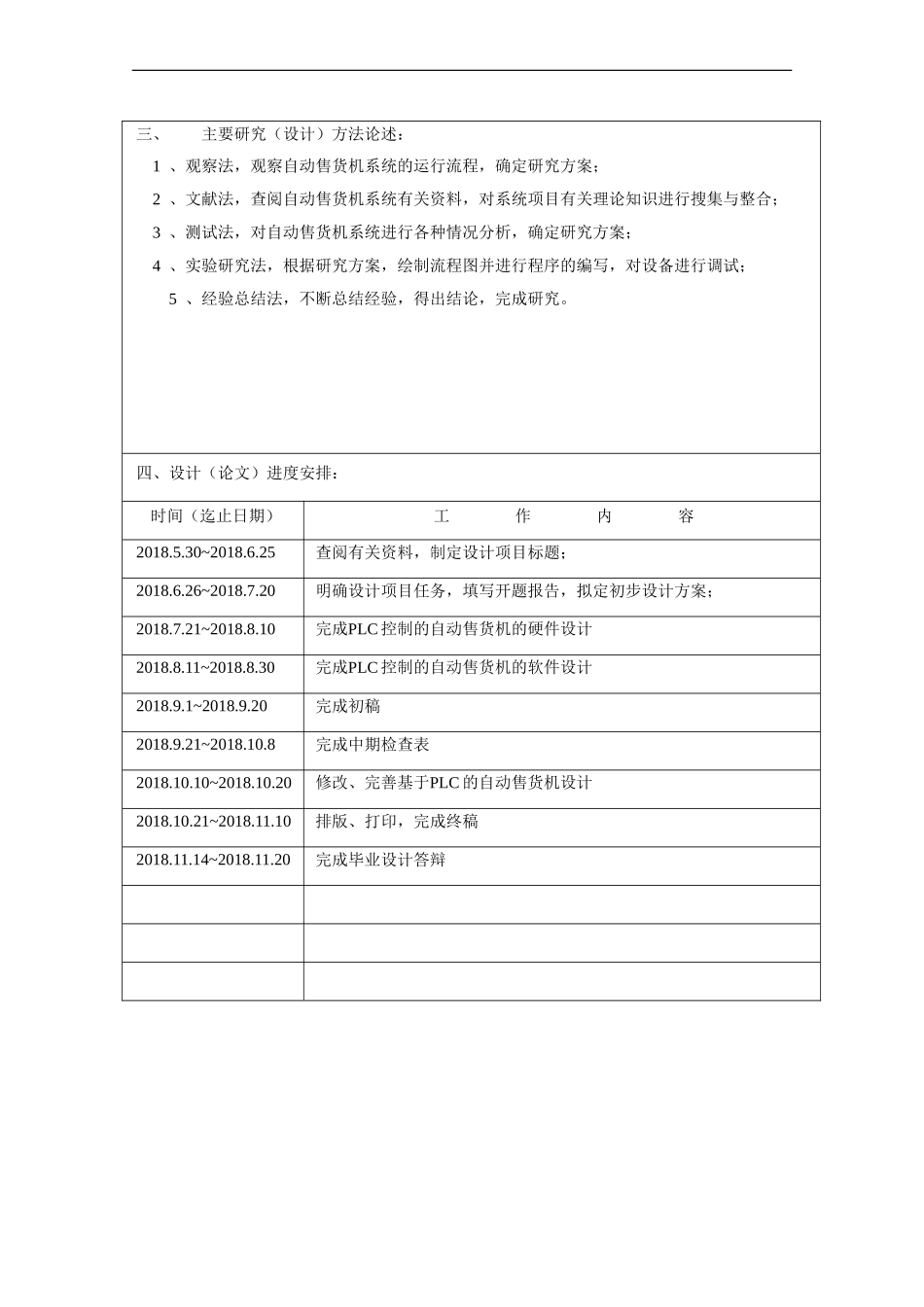 三、 主要研究（设计）方法论述：

1、观察法，观察自动售货机系统的运行流程，确定研究方案；

2、文献法，查阅自动售货机系统有关资料，对系统项目有关理论知识进行搜集与整合；

3、测试法，对自动售货机系统进行各种情况分析，确定研究方案；

4、实验研究法，根据研究方案，绘制流程图并进行程序的编写，对设备进行调试；

5、经验总结法，不断总结经验，得出结论，完成研究。

四、设计（论文）进度安排：

| 时间（迄止日期） | 工 作 内 容 |
|---|---|
| 2018.5.30~2018.6.25 | 查阅有关资料，制定设计项目标题； |
| 2018.6.26~2018.7.20 | 明确设计项目任务，填写开题报告，拟定初步设计方案； |
| 2018.7.21~2018.8.10 | 完成PLC控制的自动售货机的硬件设计 |
| 2018.8.11~2018.8.30 | 完成PLC控制的自动售货机的软件设计 |
| 2018.9.1~2018.9.20 | 完成初稿 |
| 2018.9.21~2018.10.8 | 完成中期检查表 |
| 2018.10.10~2018.10.20 | 修改、完善基于PLC的自动售货机设计 |
| 2018.10.21~2018.11.10 | 排版、打印，完成终稿 |
| 2018.11.14~2018.11.20 | 完成毕业设计答辩 |
| | |
| | |
| | |